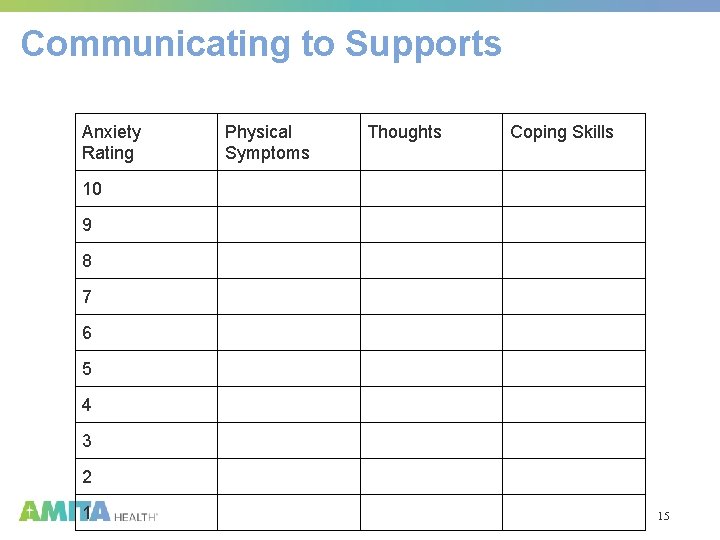 Communicating to Supports

| Anxiety Rating | Physical Symptoms | Thoughts | Coping Skills |
|---|---|---|---|
| 10 | | | |
| 9 | | | |
| 8 | | | |
| 7 | | | |
| 6 | | | |
| 5 | | | |
| 4 | | | |
| 3 | | | |
| 2 | | | |
| 1 | | | |

AMITA HEALTH

15